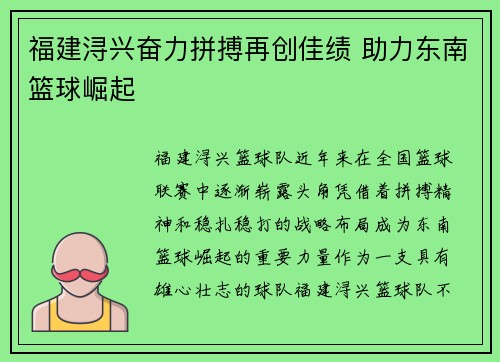 福建浔兴奋力拼搏再创佳绩 助力东南篮球崛起

福建浔兴篮球队近年来在全国篮球联赛中逐渐崭露头角凭借着拼搏精神和稳扎稳打的战略布局成为东南篮球崛起的重要力量作为一支具有雄心壮志的球队福建浔兴篮球队不